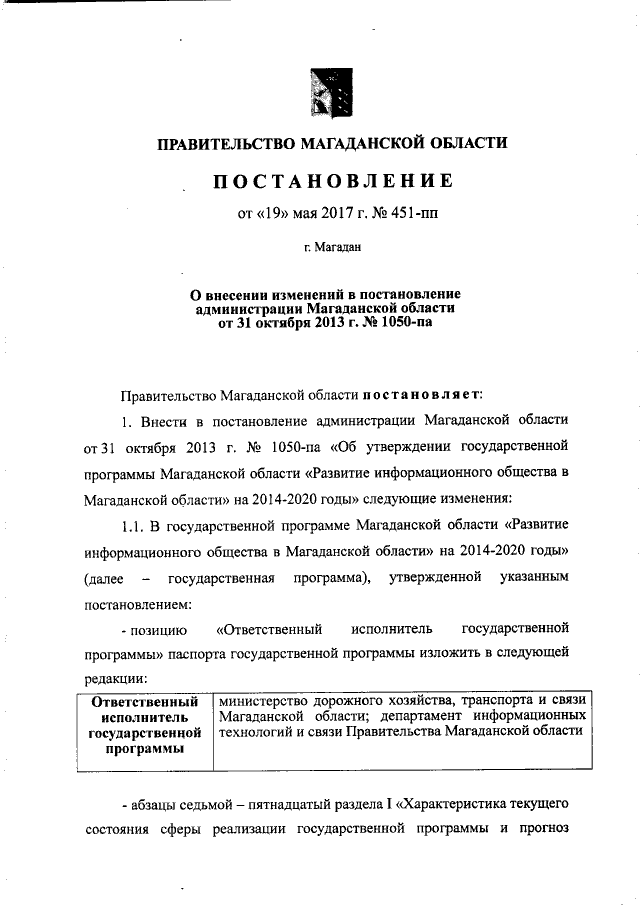 ПРАВИТЕЛЬСТВО МАГАДАНСКОЙ ОБЛАСТИ

ПОСТАНОВЛЕНИЕ

от «19» мая 2017 г. № 451-пп

г. Магадан

О внесении изменений в постановление администрации Магаданской области от 31 октября 2013 г. № 1050-па

Правительство Магаданской области постановляет:

1. Внести в постановление администрации Магаданской области от 31 октября 2013 г. № 1050-па «Об утверждении государственной программы Магаданской области «Развитие информационного общества в Магаданской области» на 2014-2020 годы» следующие изменения:

1.1. В государственной программе Магаданской области «Развитие информационного общества в Магаданской области» на 2014-2020 годы» (далее – государственная программа), утвержденной указанным постановлением:

- позицию «Ответственный исполнитель государственной программы» паспорта государственной программы изложить в следующей редакции:

| Ответственный исполнитель государственной программы | министерство дорожного хозяйства, транспорта и связи Магаданской области; департамент информационных технологий и связи Правительства Магаданской области |
|---|---|

- абзацы седьмой – пятнадцатый раздела I «Характеристика текущего состояния сферы реализации государственной программы и прогноз